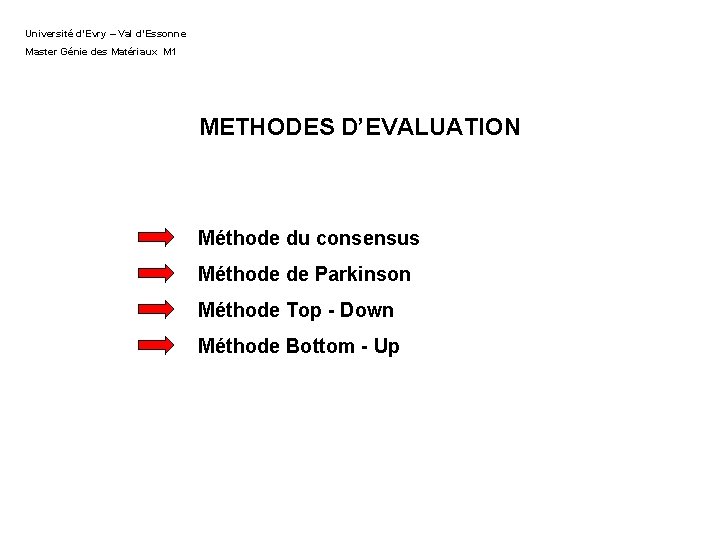 Université d'Evry – Val d'Essonne
Master Génie des Matériaux M1

METHODES D'EVALUATION

Méthode du consensus
Méthode de Parkinson
Méthode Top - Down
Méthode Bottom - Up